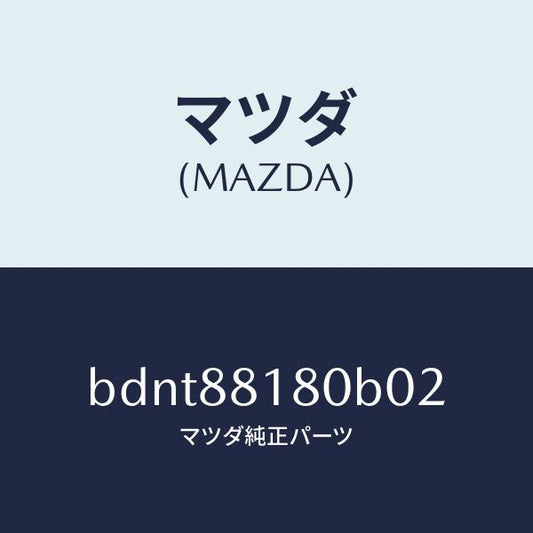 マツダ
(MAZDA)

bdnt88180b02
マツダ純正パーツ